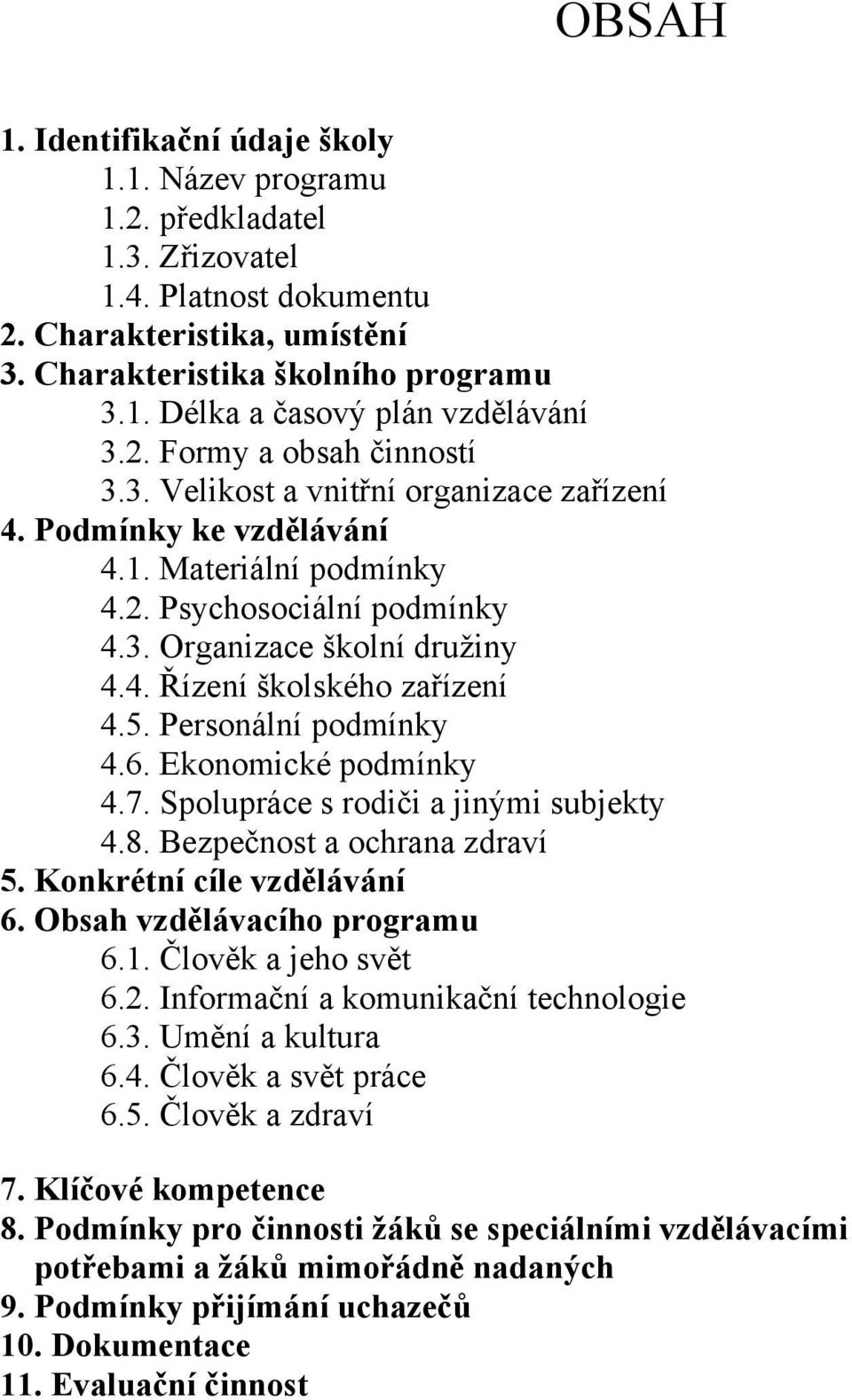 OBSAH

1. Identifikační údaje školy
1.1. Název programu
1.2. předkladatel
1.3. Zřizovatel
1.4. Platnost dokumentu
2. Charakteristika, umístění
3. Charakteristika školního programu
3.1. Délka a časový plán vzdělávání
3.2. Formy a obsah činností
3.3. Velikost a vnitřní organizace zařízení
4. Podmínky ke vzdělávání
4.1. Materiální podmínky
4.2. Psychosociální podmínky
4.3. Organizace školní družiny
4.4. Řízení školského zařízení
4.5. Personální podmínky
4.6. Ekonomické podmínky
4.7. Spolupráce s rodiči a jinými subjekty
4.8. Bezpečnost a ochrana zdraví
5. Konkrétní cíle vzdělávání
6. Obsah vzdělávacího programu
6.1. Člověk a jeho svět
6.2. Informační a komunikační technologie
6.3. Umění a kultura
6.4. Člověk a svět práce
6.5. Člověk a zdraví

7. Klíčové kompetence
8. Podmínky pro činnosti žáků se speciálními vzdělávacími potřebami a žáků mimořádně nadaných
9. Podmínky přijímání uchazečů
10. Dokumentace
11. Evaluační činnost